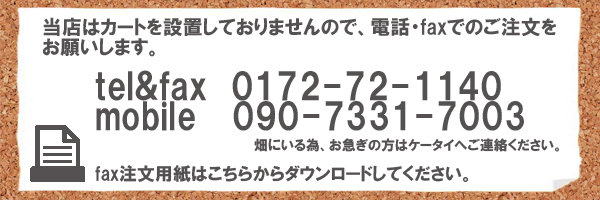 当店はカートを設置しておりませんので、電話・faxでのご注文をお願いします。

tel&fax 0172-72-1140
mobile 090-7331-7003

畑にいる為、お急ぎの方はケータイへご連絡ください。

fax注文用紙はこちらからダウンロードしてください。